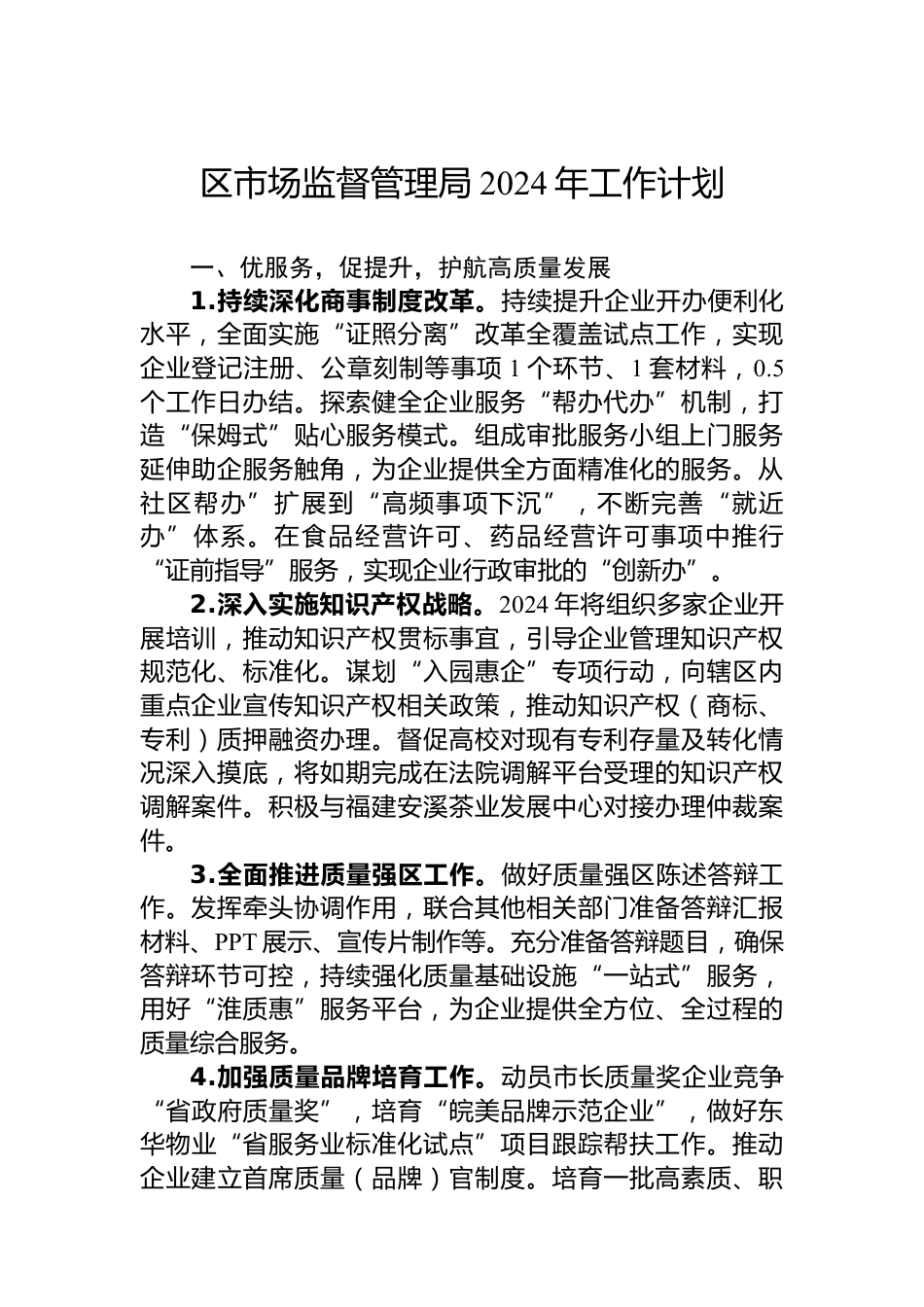 区市场监督管理局2024年工作计划

一、优服务，促提升，护航高质量发展

1.持续深化商事制度改革。持续提升企业开办便利化水平，全面实施“证照分离”改革全覆盖试点工作，实现企业登记注册、公章刻制等事项1个环节、1套材料，0.5个工作日办结。探索健全企业服务“帮办代办”机制，打造“保姆式”贴心服务模式。组成审批服务小组上门服务延伸助企服务触角，为企业提供全方面精准化的服务。从社区帮办”扩展到“高频事项下沉”，不断完善“就近办”体系。在食品经营许可、药品经营许可事项中推行“证前指导”服务，实现企业行政审批的“创新办”。

2.深入实施知识产权战略。2024年将组织多家企业开展培训，推动知识产权贯标事宜，引导企业管理知识产权规范化、标准化。谋划“入园惠企”专项行动，向辖区内重点企业宣传知识产权相关政策，推动知识产权（商标、专利）质押融资办理。督促高校对现有专利存量及转化情况深入摸底，将如期完成在法院调解平台受理的知识产权调解案件。积极与福建安溪茶业发展中心对接办理仲裁案件。

3.全面推进质量强区工作。做好质量强区陈述答辩工作。发挥牵头协调作用，联合其他相关部门准备答辩汇报材料、PPT展示、宣传片制作等。充分准备答辩题目，确保答辩环节可控，持续强化质量基础设施“一站式”服务，用好“淮质惠”服务平台，为企业提供全方位、全过程的质量综合服务。

4.加强质量品牌培育工作。动员市长质量奖企业竞争“省政府质量奖”，培育“皖美品牌示范企业”，做好东华物业“省服务业标准化试点”项目跟踪帮扶工作。推动企业建立首席质量（品牌）官制度。培育一批高素质、职